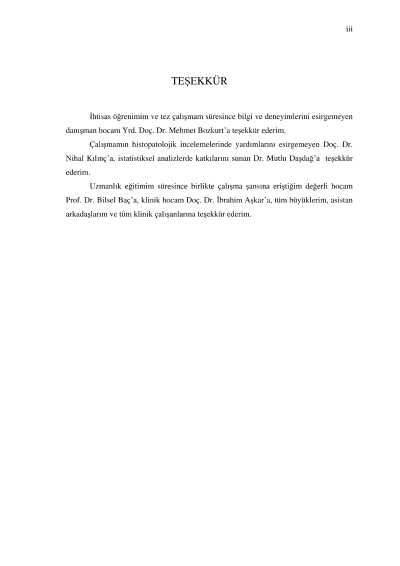 iii

TEŞEKKÜR

İhtisas öğrenimim ve tez çalışmam süresince bilgi ve deneyimlerini esirgemeyen danışman hocam Yrd. Doç. Dr. Mehmet Bozkurt'a teşekkür ederim.

Çalışmamın histopatolojik incelemelerinde yardımlarını esirgemeyen Doç. Dr. Nihal Kılınç'a, istatistiksel analizlerde katkılarını sunan Dr. Mutlu Daşdağ'a teşekkür ederim.

Uzmanlık eğitimim süresince birlikte çalışma şansına eriştiğim değerli hocam Prof. Dr. Bilsel Baç'a, klinik hocam Doç. Dr. İbrahim Aşkar'a, tüm büyüklerim, asistan arkadaşlarım ve tüm klinik çalışanlarına teşekkür ederim.